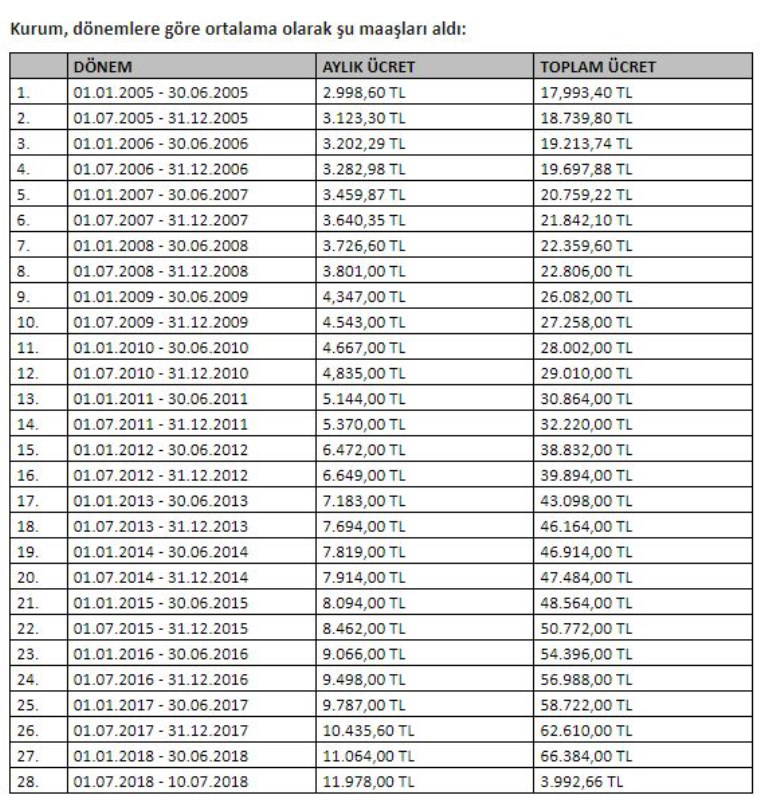 Kurum, dönemlere göre ortalama olarak şu maaşları aldı:

| | DÖNEM | AYLIK ÜCRET | TOPLAM ÜCRET |
|---|---|---|---|
| 1. | 01.01.2005 - 30.06.2005 | 2.998,60 TL | 17,993,40 TL |
| 2. | 01.07.2005 - 31.12.2005 | 3.123,30 TL | 18.739,80 TL |
| 3. | 01.01.2006 - 30.06.2006 | 3.202,29 TL | 19.213,74 TL |
| 4. | 01.07.2006 - 31.12.2006 | 3.282,98 TL | 19.697,88 TL |
| 5. | 01.01.2007 - 30.06.2007 | 3.459,87 TL | 20.759,22 TL |
| 6. | 01.07.2007 - 31.12.2007 | 3.640,35 TL | 21.842,10 TL |
| 7. | 01.01.2008 - 30.06.2008 | 3.726,60 TL | 22.359,60 TL |
| 8. | 01.07.2008 - 31.12.2008 | 3.801,00 TL | 22.806,00 TL |
| 9. | 01.01.2009 - 30.06.2009 | 4,347,00 TL | 26.082,00 TL |
| 10. | 01.07.2009 - 31.12.2009 | 4.543,00 TL | 27.258,00 TL |
| 11. | 01.01.2010 - 30.06.2010 | 4.667,00 TL | 28.002,00 TL |
| 12. | 01.07.2010 - 31.12.2010 | 4,835,00 TL | 29.010,00 TL |
| 13. | 01.01.2011 - 30.06.2011 | 5.144,00 TL | 30.864,00 TL |
| 14. | 01.07.2011 - 31.12.2011 | 5.370,00 TL | 32.220,00 TL |
| 15. | 01.01.2012 - 30.06.2012 | 6.472,00 TL | 38.832,00 TL |
| 16. | 01.07.2012 - 31.12.2012 | 6.649,00 TL | 39.894,00 TL |
| 17. | 01.01.2013 - 30.06.2013 | 7.183,00 TL | 43.098,00 TL |
| 18. | 01.07.2013 - 31.12.2013 | 7.694,00 TL | 46.164,00 TL |
| 19. | 01.01.2014 - 30.06.2014 | 7.819,00 TL | 46.914,00 TL |
| 20. | 01.07.2014 - 31.12.2014 | 7.914,00 TL | 47.484,00 TL |
| 21. | 01.01.2015 - 30.06.2015 | 8.094,00 TL | 48.564,00 TL |
| 22. | 01.07.2015 - 31.12.2015 | 8.462,00 TL | 50.772,00 TL |
| 23. | 01.01.2016 - 30.06.2016 | 9.066,00 TL | 54.396,00 TL |
| 24. | 01.07.2016 - 31.12.2016 | 9.498,00 TL | 56.988,00 TL |
| 25. | 01.01.2017 - 30.06.2017 | 9.787,00 TL | 58.722,00 TL |
| 26. | 01.07.2017 - 31.12.2017 | 10.435,60 TL | 62.610,00 TL |
| 27. | 01.01.2018 - 30.06.2018 | 11.064,00 TL | 66.384,00 TL |
| 28. | 01.07.2018 - 10.07.2018 | 11.978,00 TL | 3.992,66 TL |